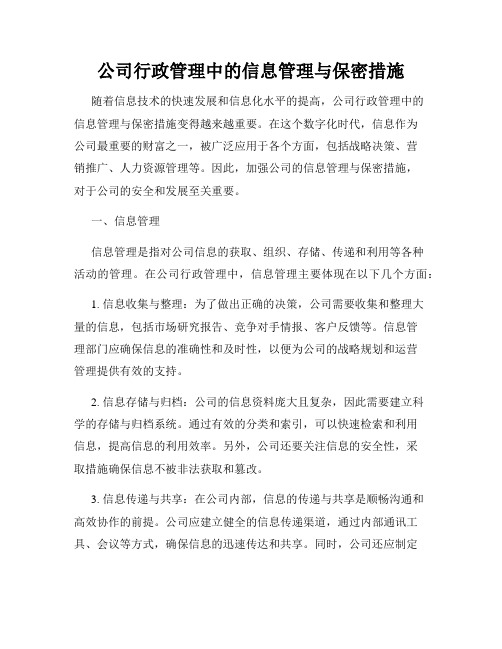 公司行政管理中的信息管理与保密措施

随着信息技术的快速发展和信息化水平的提高，公司行政管理中的信息管理与保密措施变得越来越重要。在这个数字化时代，信息作为公司最重要的财富之一，被广泛应用于各个方面，包括战略决策、营销推广、人力资源管理等。因此，加强公司的信息管理与保密措施，对于公司的安全和发展至关重要。

一、信息管理

信息管理是指对公司信息的获取、组织、存储、传递和利用等各种活动的管理。在公司行政管理中，信息管理主要体现在以下几个方面：

1. 信息收集与整理：为了做出正确的决策，公司需要收集和整理大量的信息，包括市场研究报告、竞争对手情报、客户反馈等。信息管理部门应确保信息的准确性和及时性，以便为公司的战略规划和运营管理提供有效的支持。

2. 信息存储与归档：公司的信息资料庞大且复杂，因此需要建立科学的存储与归档系统。通过有效的分类和索引，可以快速检索和利用信息，提高信息的利用效率。另外，公司还要关注信息的安全性，采取措施确保信息不被非法获取和篡改。

3. 信息传递与共享：在公司内部，信息的传递与共享是顺畅沟通和高效协作的前提。公司应建立健全的信息传递渠道，通过内部通讯工具、会议等方式，确保信息的迅速传达和共享。同时，公司还应制定